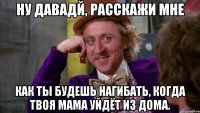 НУ ДАВАДЙ, РАССКАЖИ МНЕ

КАК ТЫ БУДЕШЬ НАГИБАТЬ, КОГДА ТВОЯ МАМА УЙДЁТ ИЗ ДОМА.